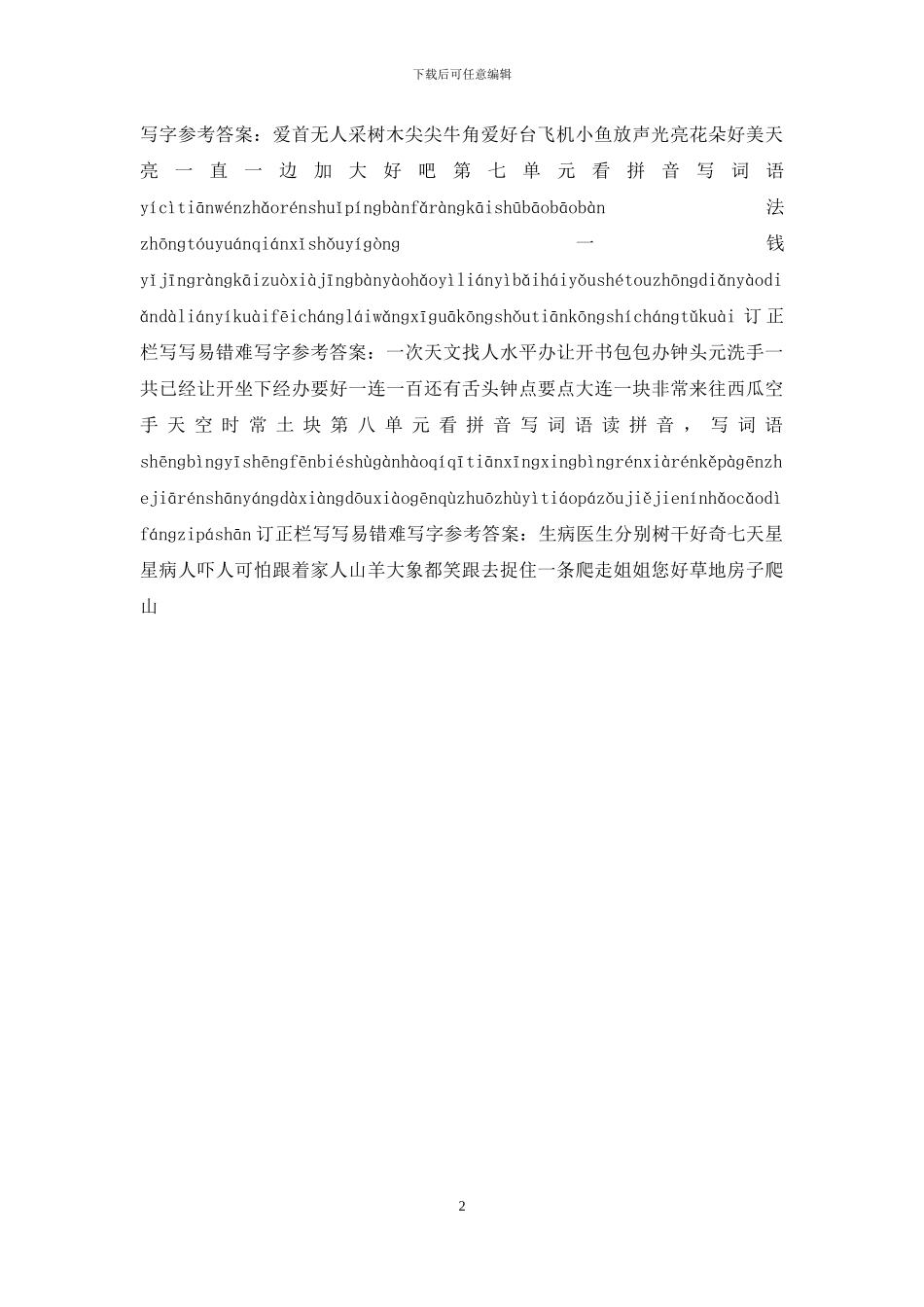 下载后可任意编辑

写字参考答案：爱首无人采树木尖尖牛角爱好台飞机小鱼放声光亮花朵好美天亮一直一边加大好吧第七单元看拼音写词语 yícìtiānwénzhǎorénshuǐpíngbànfǎràngkāishūbāobāobàn 法 zhōngtóuyuánqiánxǐshǒuyígòng 一 钱 yǐjīngràngkāizuòxiàjīngbànyàohǎoyìliányìbǎiháiyǒushétouzhōngdiǎnyàodiǎndàliányíkuàifēichángláiwǎngxīguākōngshǒutiānkōngshíchángtǔkuài 订正栏写写易错难写字参考答案：一次天文找人水平办让开书包包办钟头元洗手一共已经让开坐下经办要好一连一百还有舌头钟点要点大连一块非常来往西瓜空手天空时常土块第八单元看拼音写词语读拼音，写词语 shēngbìngyīshēngfēnbiéshùgànhàoqíqītiānxīngxingbìngrénxiàrénkěpàgēnzhejiārénshānyángdàxiàngdōuxiàogēnqùzhuōzhùyìtiáopázǒujiějienínhǎocǎodìfángzipáshān 订正栏写写易错难写字参考答案：生病医生分别树干好奇七天星星病人吓人可怕跟着家人山羊大象都笑跟去捉住一条爬走姐姐您好草地房子爬山

2